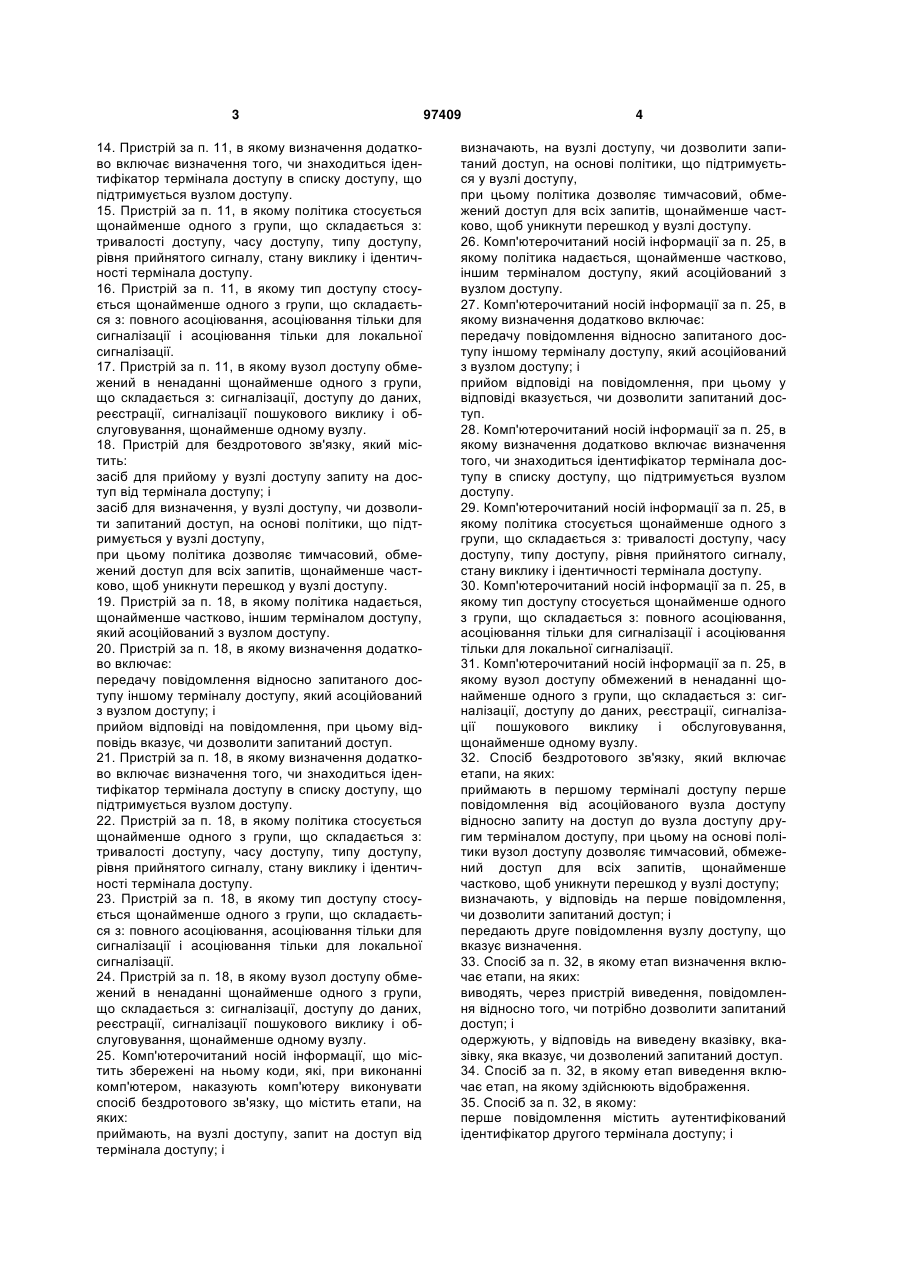 3 97409 4

14. Пристрій за п. 11, в якому визначення додатково включає визначення того, чи знаходиться ідентифікатор термінала доступу в списку доступу, що підтримується вузлом доступу.
15. Пристрій за п. 11, в якому політика стосується щонайменше одного з групи, що складається з: тривалості доступу, часу доступу, типу доступу, рівня прийнятого сигналу, стану виклику і ідентичності термінала доступу.
16. Пристрій за п. 11, в якому тип доступу стосується щонайменше одного з групи, що складається з: повного асоціювання, асоціювання тільки для сигналізації і асоціювання тільки для локальної сигналізації.
17. Пристрій за п. 11, в якому вузол доступу обмежений в ненаданні щонайменше одного з групи, що складається з: сигналізації, доступу до даних, реєстрації, сигналізації пошукового виклику і обслуговування, щонайменше одному вузлу.
18. Пристрій для бездротового зв'язку, який містить:
засіб для прийому у вузлі доступу запиту на доступ від термінала доступу; і
засіб для визначення, у вузлі доступу, чи дозволити запитаний доступ, на основі політики, що підтримується у вузлі доступу,
при цьому політика дозволяє тимчасовий, обмежений доступ для всіх запитів, щонайменше частково, щоб уникнути перешкод у вузлі доступу.
19. Пристрій за п. 18, в якому політика надається, щонайменше частково, іншим терміналом доступу, який асоційований з вузлом доступу.
20. Пристрій за п. 18, в якому визначення додатково включає:
передачу повідомлення відносно запитаного доступу іншому терміналу доступу, який асоційований з вузлом доступу; і
прийом відповіді на повідомлення, при цьому відповідь вказує, чи дозволити запитаний доступ.
21. Пристрій за п. 18, в якому визначення додатково включає визначення того, чи знаходиться ідентифікатор термінала доступу в списку доступу, що підтримується вузлом доступу.
22. Пристрій за п. 18, в якому політика стосується щонайменше одного з групи, що складається з: тривалості доступу, часу доступу, типу доступу, рівня прийнятого сигналу, стану виклику і ідентичності термінала доступу.
23. Пристрій за п. 18, в якому тип доступу стосується щонайменше одного з групи, що складається з: повного асоціювання, асоціювання тільки для сигналізації і асоціювання тільки для локальної сигналізації.
24. Пристрій за п. 18, в якому вузол доступу обмежений в ненаданні щонайменше одного з групи, що складається з: сигналізації, доступу до даних, реєстрації, сигналізації пошукового виклику і обслуговування, щонайменше одному вузлу.
25. Комп'ютерочитаний носій інформації, що містить збережені на ньому коди, які, при виконанні комп'ютером, наказують комп'ютеру виконувати спосіб бездротового зв'язку, що містить етапи, на яких:
приймають, на вузлі доступу, запит на доступ від термінала доступу; і
визначають, на вузлі доступу, чи дозволити запитаний доступ, на основі політики, що підтримується у вузлі доступу,
при цьому політика дозволяє тимчасовий, обмежений доступ для всіх запитів, щонайменше частково, щоб уникнути перешкод у вузлі доступу.
26. Комп'ютерочитаний носій інформації за п. 25, в якому політика надається, щонайменше частково, іншим терміналом доступу, який асоційований з вузлом доступу.
27. Комп'ютерочитаний носій інформації за п. 25, в якому визначення додатково включає:
передачу повідомлення відносно запитаного доступу іншому терміналу доступу, який асоційований з вузлом доступу; і
прийом відповіді на повідомлення, при цьому у відповіді вказується, чи дозволити запитаний доступ.
28. Комп'ютерочитаний носій інформації за п. 25, в якому визначення додатково включає визначення того, чи знаходиться ідентифікатор термінала доступу в списку доступу, що підтримується вузлом доступу.
29. Комп'ютерочитаний носій інформації за п. 25, в якому політика стосується щонайменше одного з групи, що складається з: тривалості доступу, часу доступу, типу доступу, рівня прийнятого сигналу, стану виклику і ідентичності термінала доступу.
30. Комп'ютерочитаний носій інформації за п. 25, в якому тип доступу стосується щонайменше одного з групи, що складається з: повного асоціювання, асоціювання тільки для сигналізації і асоціювання тільки для локальної сигналізації.
31. Комп'ютерочитаний носій інформації за п. 25, в якому вузол доступу обмежений в ненаданні щонайменше одного з групи, що складається з: сигналізації, доступу до даних, реєстрації, сигналізації пошукового виклику і обслуговування, щонайменше одному вузлу.
32. Спосіб бездротового зв'язку, який включає етапи, на яких:
приймають в першому терміналі доступу перше повідомлення від асоційованого вузла доступу відносно запиту на доступ до вузла доступу другим терміналом доступу, при цьому на основі політики вузол доступу дозволяє тимчасовий, обмежений доступ для всіх запитів, щонайменше частково, щоб уникнути перешкод у вузлі доступу;
визначають, у відповідь на перше повідомлення, чи дозволити запитаний доступ; і
передають друге повідомлення вузлу доступу, що вказує визначення.
33. Спосіб за п. 32, в якому етап визначення включає етапи, на яких:
виводять, через пристрій виведення, повідомлення відносно того, чи потрібно дозволити запитаний доступ; і
одержують, у відповідь на виведену вказівку, вказівку, яка вказує, чи дозволений запитаний доступ.
34. Спосіб за п. 32, в якому етап виведення включає етап, на якому здійснюють відображення.
35. Спосіб за п. 32, в якому:
перше повідомлення містить аутентифікований ідентифікатор другого термінала доступу; і